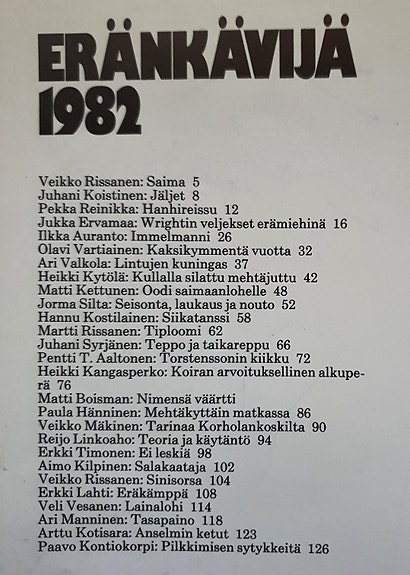 ERÄNKÄVIJÄ
1982

Veikko Rissanen: Saima 5
Juhani Koistinen: Jäljet 8
Pekka Reinikka: Hanhireissu 12
Jukka Ervamaa: Wrightin veljekset erämiehinä 16
Ilkka Auranto: Immelmanni 26
Olavi Vartiainen: Kaksikymmentä vuotta 32
Ari Valkola: Lintujen kuningas 37
Heikki Kytölä: Kullalla silattu mehtäjuttu 42
Matti Kettunen: Oodi saimaanlohelle 48
Jorma Silta: Seisonta, laukaus ja nouto 52
Hannu Kostilainen: Siikatanssi 58
Martti Rissanen: Tiploomi 62
Juhani Syrjänen: Teppo ja taikareppu 66
Pentti T. Aaltonen: Torstenssonin kiikku 72
Heikki Kangasperko: Koiran arvoituksellinen alkuperä 76
Matti Boisman: Nimensä väärtti
Paula Hänninen: Mehtäkyttäin matkassa 86
Veikko Mäkinen: Tarinaa Korholankoskilta 90
Reijo Linkoaho: Teoria ja käytäntö 94
Erkki Timonen: Ei leskiä 98
Aimo Kilpinen: Salakaataja 102
Veikko Rissanen: Sinisorsa 104
Erkki Lahti: Eräkämppä 108
Veli Vesanen: Lainalohi 114
Ari Manninen: Tasapaino 118
Arttu Kotisara: Anselmin ketut 123
Paavo Kontiokorpi: Pilkkimisen sytykkeitä 126